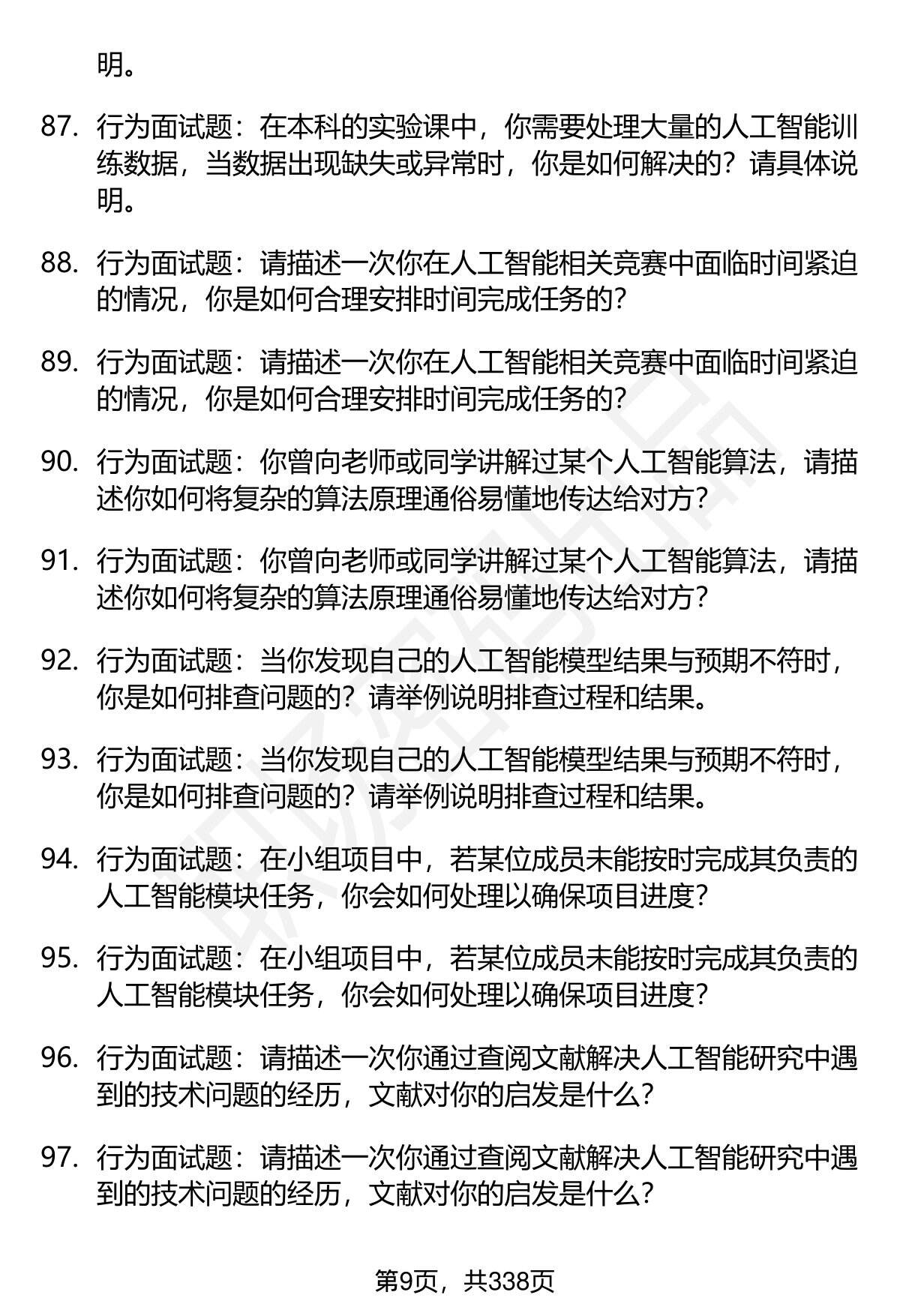 明。

87. 行为面试题：在本科的实验课中，你需要处理大量的人工智能训练数据，当数据出现缺失或异常时，你是如何解决的？请具体说明。

88. 行为面试题：请描述一次你在人工智能相关竞赛中面临时间紧迫的情况，你是如何合理安排时间完成任务的？

89. 行为面试题：请描述一次你在人工智能相关竞赛中面临时间紧迫的情况，你是如何合理安排时间完成任务的？

90. 行为面试题：你曾向老师或同学讲解过某个人工智能算法，请描述你如何将复杂的算法原理通俗易懂地传达给对方？

91. 行为面试题：你曾向老师或同学讲解过某个人工智能算法，请描述你如何将复杂的算法原理通俗易懂地传达给对方？

92. 行为面试题：当你发现自己的人工智能模型结果与预期不符时，你是如何排查问题的？请举例说明排查过程和结果。

93. 行为面试题：当你发现自己的人工智能模型结果与预期不符时，你是如何排查问题的？请举例说明排查过程和结果。

94. 行为面试题：在小组项目中，若某位成员未能按时完成其负责的人工智能模块任务，你会如何处理以确保项目进度？

95. 行为面试题：在小组项目中，若某位成员未能按时完成其负责的人工智能模块任务，你会如何处理以确保项目进度？

96. 行为面试题：请描述一次你通过查阅文献解决人工智能研究中遇到的技术问题的经历，文献对你的启发是什么？

97. 行为面试题：请描述一次你通过查阅文献解决人工智能研究中遇到的技术问题的经历，文献对你的启发是什么？

第9页，共338页